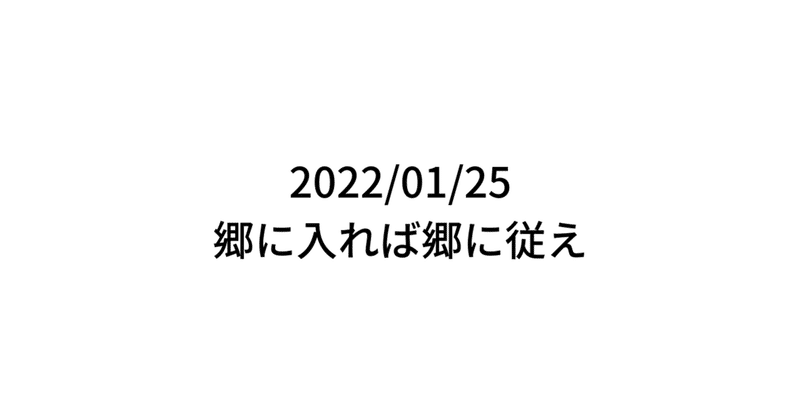 2022/01/25
郷に入れば郷に従え